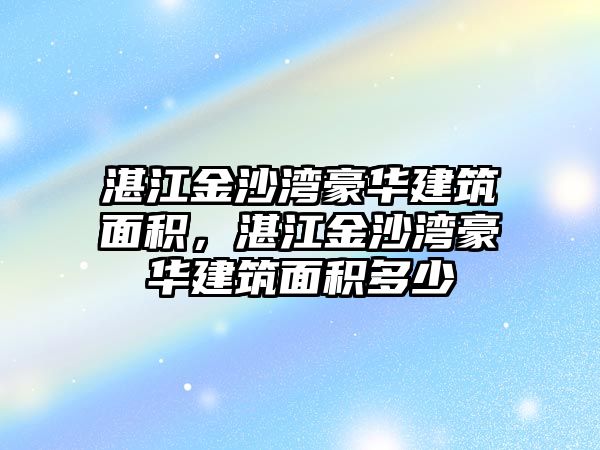 湛江金沙湾豪华建筑面积，湛江金沙湾豪华建筑面积多少